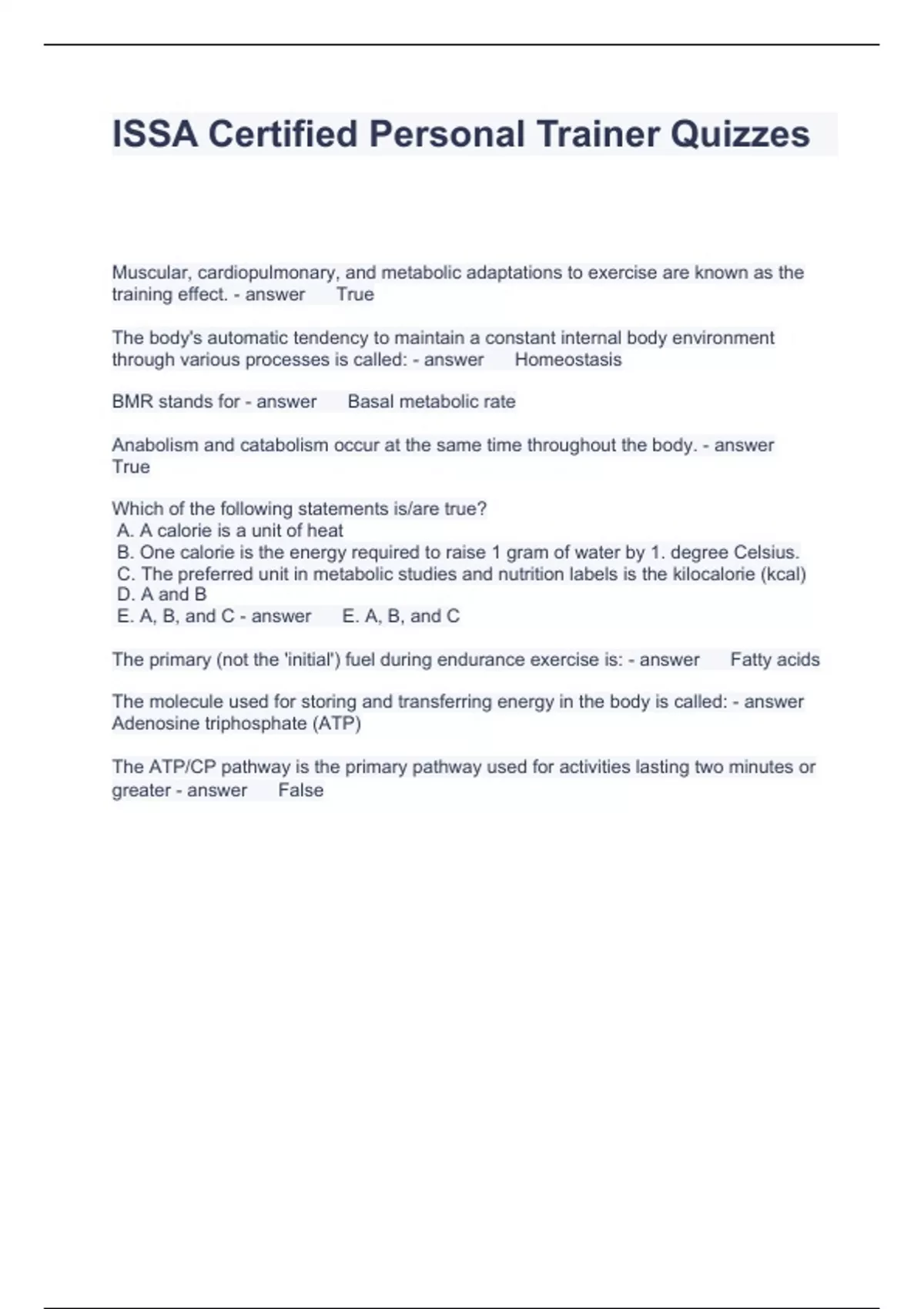 ISSA Certified Personal Trainer Quizzes

Muscular, cardiopulmonary, and metabolic adaptations to exercise are known as the training effect. - answer True

The body's automatic tendency to maintain a constant internal body environment through various processes is called: - answer Homeostasis

BMR stands for - answer Basal metabolic rate

Anabolism and catabolism occur at the same time throughout the body. - answer True

Which of the following statements is/are true?
A. A calorie is a unit of heat
B. One calorie is the energy required to raise 1 gram of water by 1. degree Celsius.
C. The preferred unit in metabolic studies and nutrition labels is the kilocalorie (kcal)
D. A and B
E. A, B, and C - answer E. A, B, and C

The primary (not the 'initial') fuel during endurance exercise is: - answer Fatty acids

The molecule used for storing and transferring energy in the body is called: - answer Adenosine triphosphate (ATP)

The ATP/CP pathway is the primary pathway used for activities lasting two minutes or greater - answer False